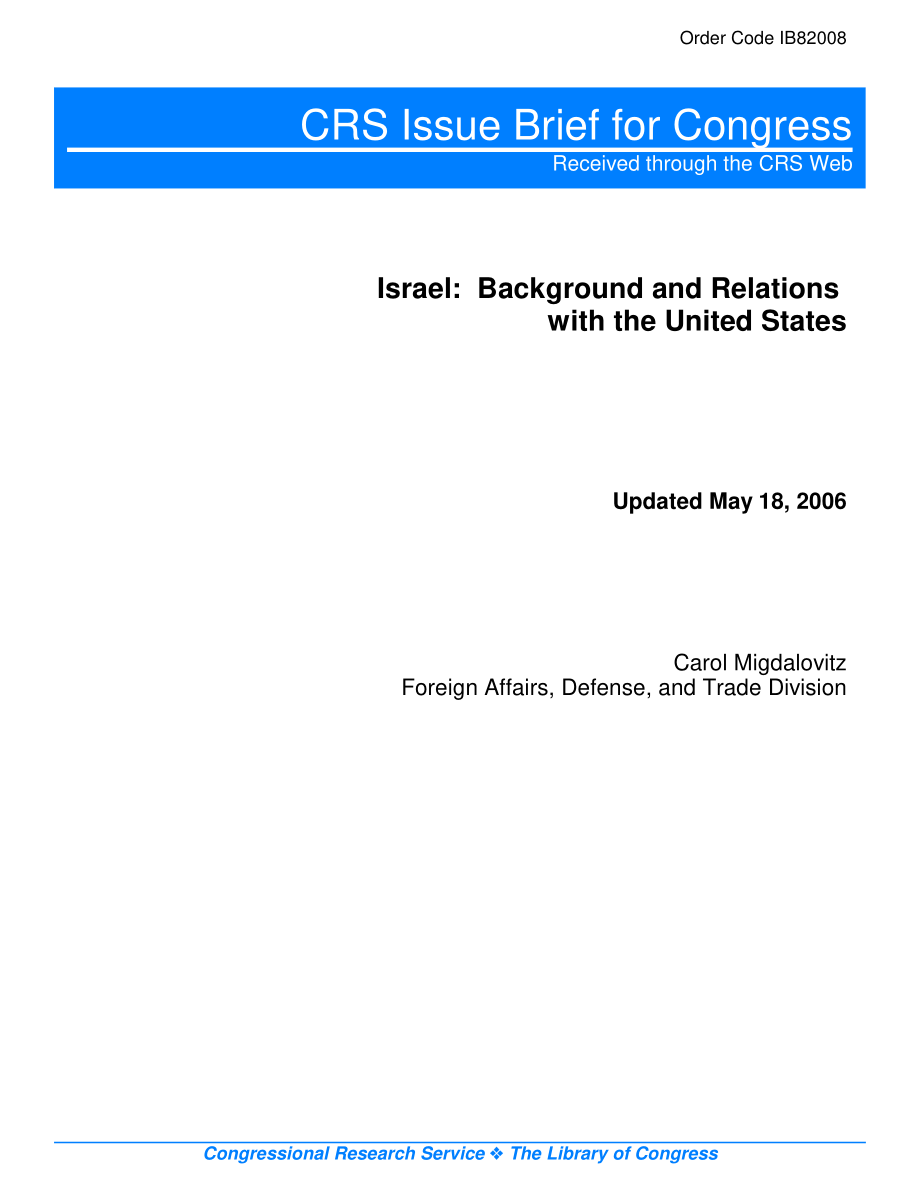 Order Code IB82008

CRS Issue Brief for Congress
Received through the CRS Web

Israel: Background and Relations with the United States

Updated May 18, 2006

Carol Migdalovitz
Foreign Affairs, Defense, and Trade Division

Congressional Research Service ❖ The Library of Congress